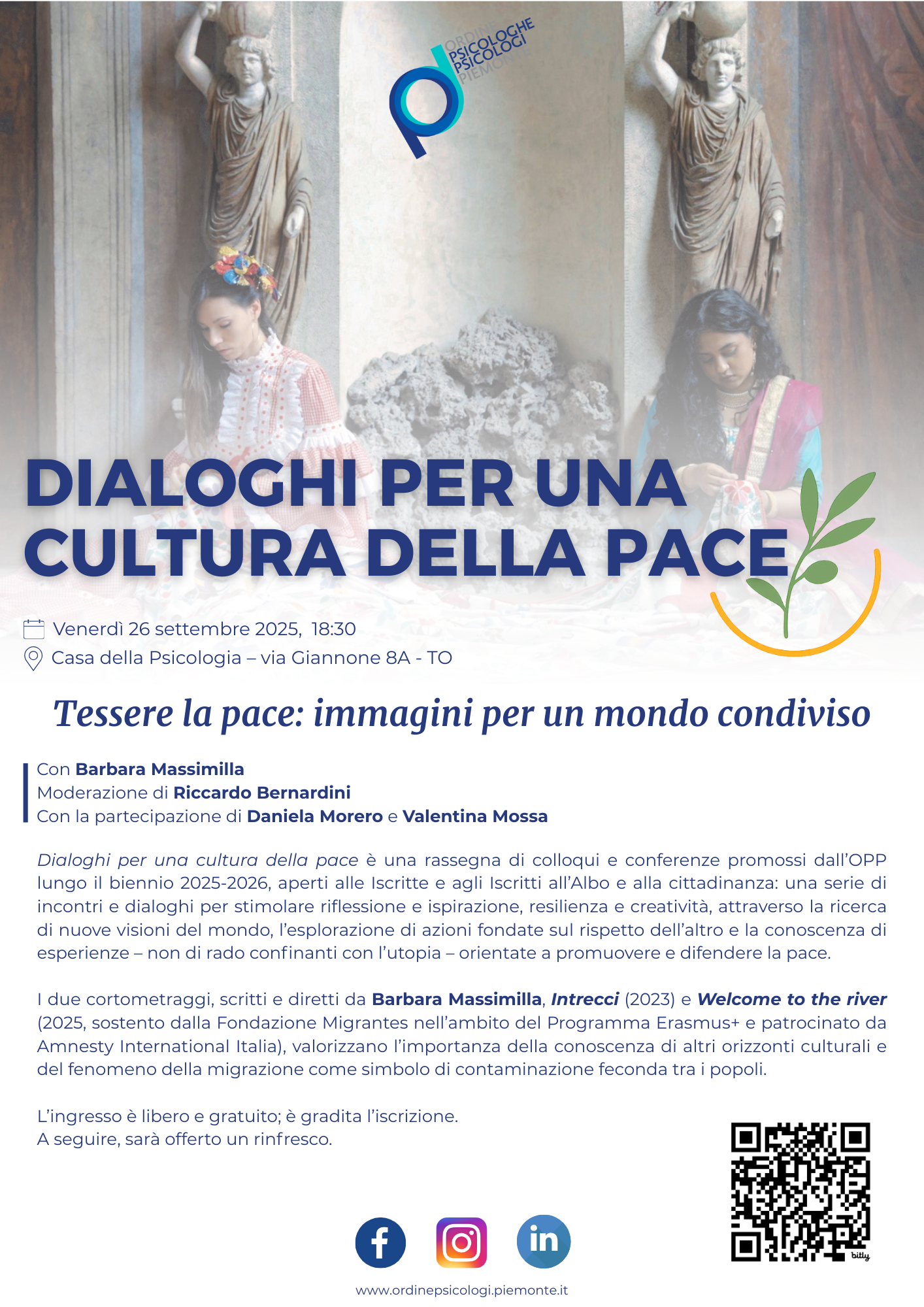 ORDINE
PSICOLOGHE
PSICOLOGI
PIEMONTE

DIALOGHI PER UNA CULTURA DELLA PACE

Venerdì 26 settembre 2025, 18:30
Casa della Psicologia – via Giannone 8A - TO

Tessere la pace: immagini per un mondo condiviso

Con Barbara Massimilla
Moderazione di Riccardo Bernardini
Con la partecipazione di Daniela Morero e Valentina Mossa

Dialoghi per una cultura della pace è una rassegna di colloqui e conferenze promossi dall'OPP lungo il biennio 2025-2026, aperti alle Iscritte e agli Iscritti all'Albo e alla cittadinanza: una serie di incontri e dialoghi per stimolare riflessione e ispirazione, resilienza e creatività, attraverso la ricerca di nuove visioni del mondo, l'esplorazione di azioni fondate sul rispetto dell'altro e la conoscenza di esperienze – non di rado confinanti con l'utopia – orientate a promuovere e difendere la pace.

I due cortometraggi, scritti e diretti da Barbara Massimilla, Intrecci (2023) e Welcome to the river (2025, sostento dalla Fondazione Migrantes nell'ambito del Programma Erasmus+ e patrocinato da Amnesty International Italia), valorizzano l'importanza della conoscenza di altri orizzonti culturali e del fenomeno della migrazione come simbolo di contaminazione feconda tra i popoli.

L'ingresso è libero e gratuito; è gradita l'iscrizione.
A seguire, sarà offerto un rinfresco.

bitly

www.ordinepsicologi.piemonte.it